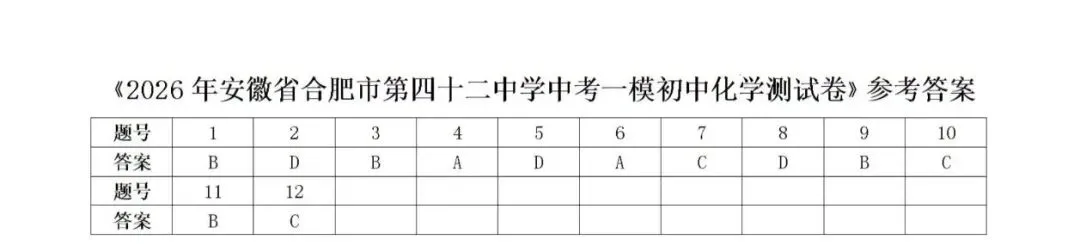 《2026 年安徽省合肥市第四十二中学中考一模初中化学测试卷》参考答案

| 题号 | 1 | 2 | 3 | 4 | 5 | 6 | 7 | 8 | 9 | 10 |
|---|---|---|---|---|---|---|---|---|---|---|
| 答案 | B | D | B | A | D | A | C | D | B | C |
| 题号 | 11 | 12 | | | | | | | | |
| 答案 | B | C | | | | | | | | |